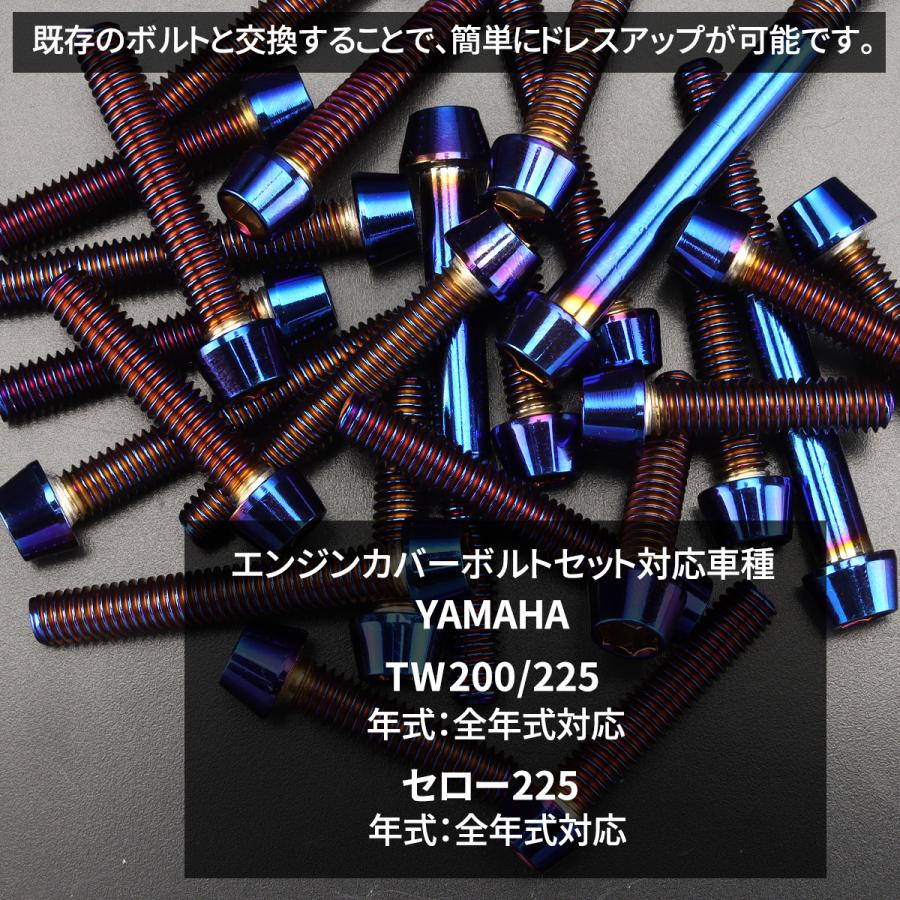 既存のボルトと交換することで、簡単にドレスアップが可能です。

エンジンカバーボルトセット対応車種
YAMAHA
TW200/225
年式：全年式対応
セロー225
年式：全年式対応